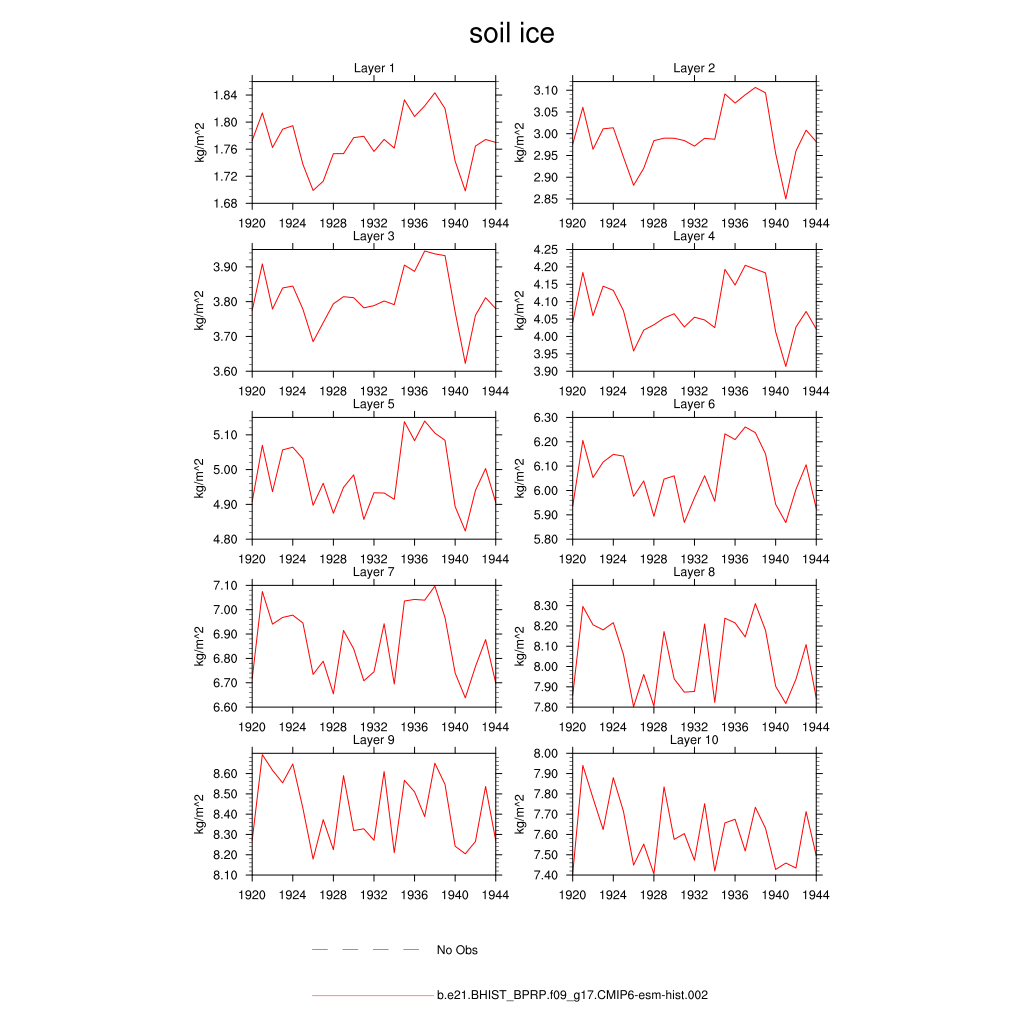 soil ice

Layer 1
kg/m^2
1.84
1.80
1.76
1.72
1.68
1920 1924 1928 1932 1936 1940 1944

Layer 2
kg/m^2
3.10
3.05
3.00
2.95
2.90
2.85
1920 1924 1928 1932 1936 1940 1944

Layer 3
kg/m^2
3.90
3.80
3.70
3.60
1920 1924 1928 1932 1936 1940 1944

Layer 4
kg/m^2
4.25
4.20
4.15
4.10
4.05
4.00
3.95
3.90
1920 1924 1928 1932 1936 1940 1944

Layer 5
kg/m^2
5.10
5.00
4.90
4.80
1920 1924 1928 1932 1936 1940 1944

Layer 6
kg/m^2
6.30
6.20
6.10
6.00
5.90
5.80
1920 1924 1928 1932 1936 1940 1944

Layer 7
kg/m^2
7.10
7.00
6.90
6.80
6.70
6.60
1920 1924 1928 1932 1936 1940 1944

Layer 8
kg/m^2
8.30
8.20
8.10
8.00
7.90
7.80
1920 1924 1928 1932 1936 1940 1944

Layer 9
kg/m^2
8.60
8.50
8.40
8.30
8.20
8.10
1920 1924 1928 1932 1936 1940 1944

Layer 10
kg/m^2
8.00
7.90
7.80
7.70
7.60
7.50
7.40
1920 1924 1928 1932 1936 1940 1944

No Obs

b.e21.BHIST_BPRP.f09_g17.CMIP6-esm-hist.002